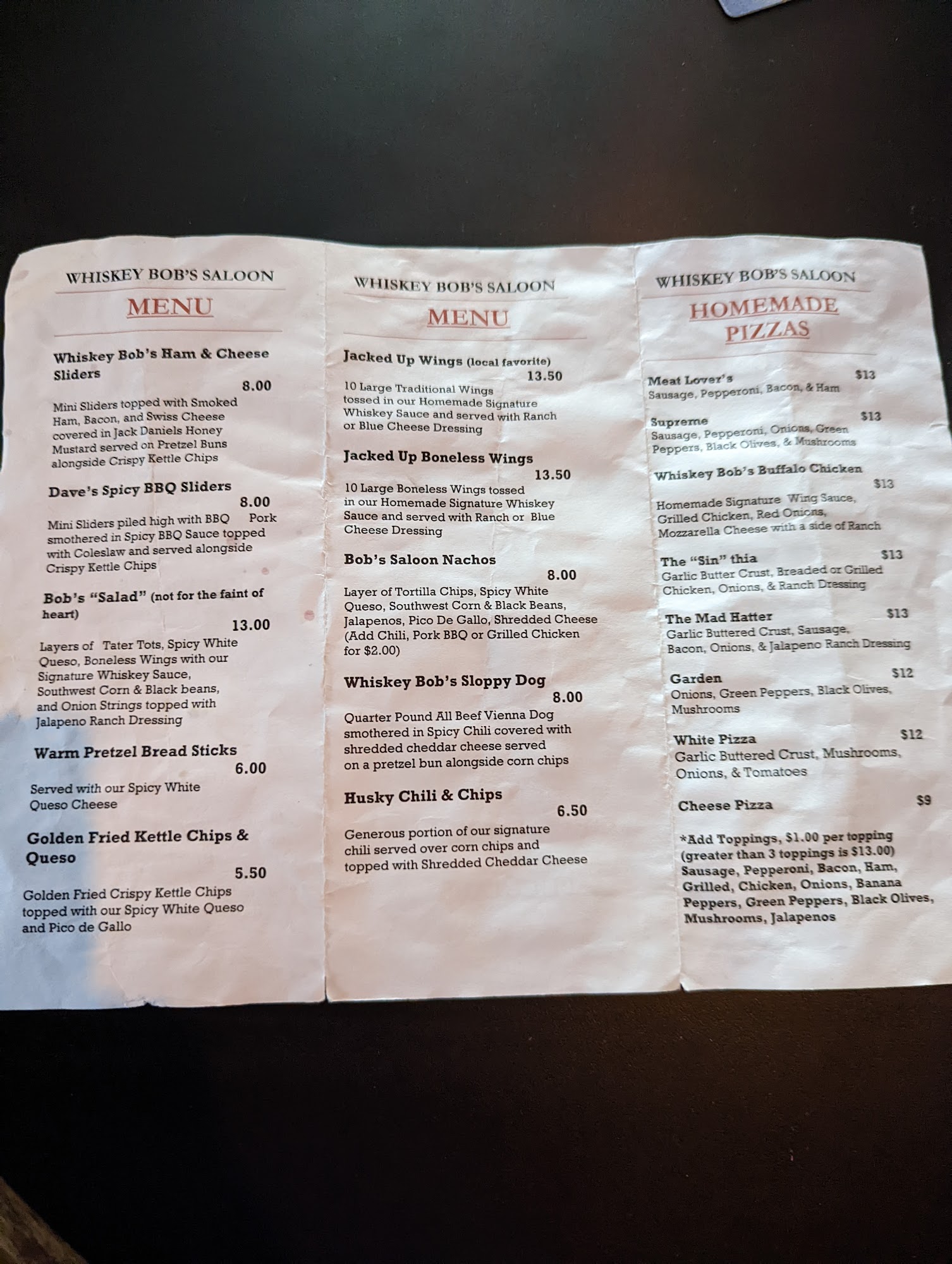 WHISKEY BOB'S SALOON

MENU

Whiskey Bob's Ham & Cheese Sliders
8.00

Mini Sliders topped with Smoked Ham, Bacon, and Swiss Cheese covered in Jack Daniels Honey Mustard served on Pretzel Buns alongside Crispy Kettle Chips

Dave's Spicy BBQ Sliders
8.00

Mini Sliders piled high with BBQ Pork smothered in Spicy BBQ Sauce topped with Coleslaw and served alongside Crispy Kettle Chips

Bob's "Salad" (not for the faint of heart)
13.00

Layers of Tater Tots, Spicy White Queso, Boneless Wings with our Signature Whiskey Sauce, Southwest Corn & Black beans, and Onion Strings topped with Jalapeno Ranch Dressing

Warm Pretzel Bread Sticks
6.00

Served with our Spicy White Queso Cheese

Golden Fried Kettle Chips & Queso
5.50

Golden Fried Crispy Kettle Chips topped with our Spicy White Queso and Pico de Gallo

WHISKEY BOB'S SALOON

MENU

Jacked Up Wings (local favorite)
13.50

10 Large Traditional Wings tossed in our Homemade Signature Whiskey Sauce and served with Ranch or Blue Cheese Dressing

Jacked Up Boneless Wings
13.50

10 Large Boneless Wings tossed in our Homemade Signature Whiskey Sauce and served with Ranch or Blue Cheese Dressing

Bob's Saloon Nachos
8.00

Layer of Tortilla Chips, Spicy White Queso, Southwest Corn & Black Beans, Jalapenos, Pico De Gallo, Shredded Cheese (Add Chili, Pork BBQ or Grilled Chicken for $2.00)

Whiskey Bob's Sloppy Dog
8.00

Quarter Pound All Beef Vienna Dog smothered in Spicy Chili covered with shredded cheddar cheese served on a pretzel bun alongside corn chips

Husky Chili & Chips
6.50

Generous portion of our signature chili served over corn chips and topped with Shredded Cheddar Cheese

WHISKEY BOB'S SALOON

HOMEMADE PIZZAS

Meat Lover's $13
Sausage, Pepperoni, Bacon, & Ham

Supreme $13
Sausage, Pepperoni, Onions, Green Peppers, Black Olives, & Mushrooms

Whiskey Bob's Buffalo Chicken
$13
Homemade Signature Wing Sauce, Grilled Chicken, Red Onions, Mozzarella Cheese with a side of Ranch

The "Sin" thia $13
Garlic Butter Crust, Breaded or Grilled Chicken, Onions, & Ranch Dressing

The Mad Hatter $13
Garlic Buttered Crust, Sausage, Bacon, Onions, & Jalapeno Ranch Dressing

Garden $12
Onions, Green Peppers, Black Olives, Mushrooms

White Pizza $12
Garlic Buttered Crust, Mushrooms, Onions, & Tomatoes

Cheese Pizza $9

*Add Toppings, $1.00 per topping (greater than 3 toppings is $13.00) Sausage, Pepperoni, Bacon, Ham, Grilled, Chicken, Onions, Banana Peppers, Green Peppers, Black Olives, Mushrooms, Jalapenos